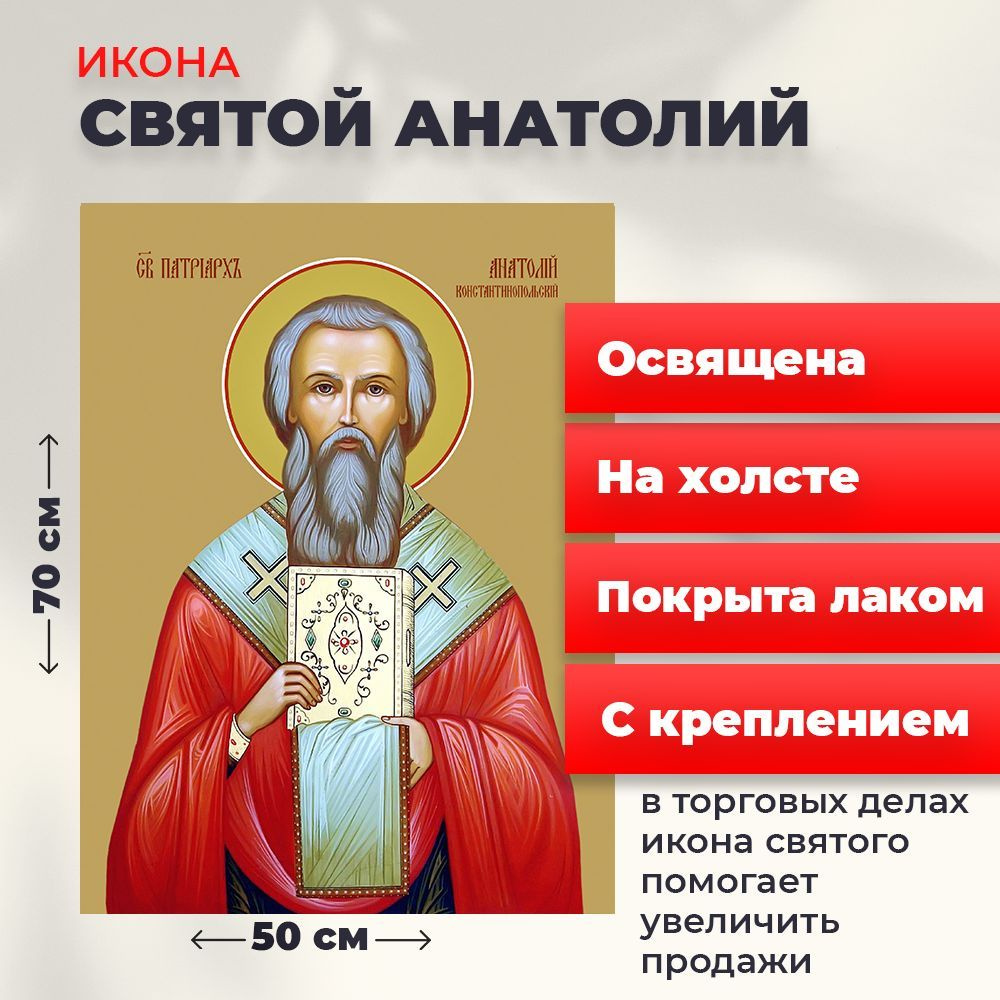 ИКОНА
СВЯТОЙ АНАТОЛИЙ

СВ ПАТРІАРХЪ

АНАТОЛІЙ КОНСТАНТИНОПОЛЬСКІЙ

70 см

50 см

Освящена

На холсте

Покрыта лаком

С креплением

в торговых делах икона святого помогает увеличить продажи